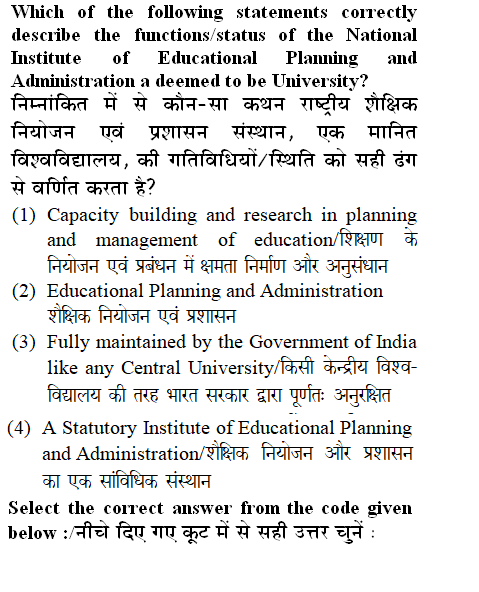 Which of the following statements correctly describe the functions/status of the National Institute of Educational Planning and Administration a deemed to be University?
निम्नांकित में से कौन-सा कथन राष्ट्रीय शैक्षिक नियोजन एवं प्रशासन संस्थान, एक मानित विश्वविद्यालय, की गतिविधियों/स्थिति को सही ढंग से वर्णित करता है?
(1) Capacity building and research in planning and management of education/शिक्षण के नियोजन एवं प्रबंधन में क्षमता निर्माण और अनुसंधान
(2) Educational Planning and Administration शैक्षिक नियोजन एवं प्रशासन
(3) Fully maintained by the Government of India like any Central University/किसी केन्द्रीय विश्वविद्यालय की तरह भारत सरकार द्वारा पूर्णतः अनुरक्षित
(4) A Statutory Institute of Educational Planning and Administration/शैक्षिक नियोजन और प्रशासन का एक सांविधिक संस्थान
Select the correct answer from the code given below :/नीचे दिए गए कूट में से सही उत्तर चुनें :